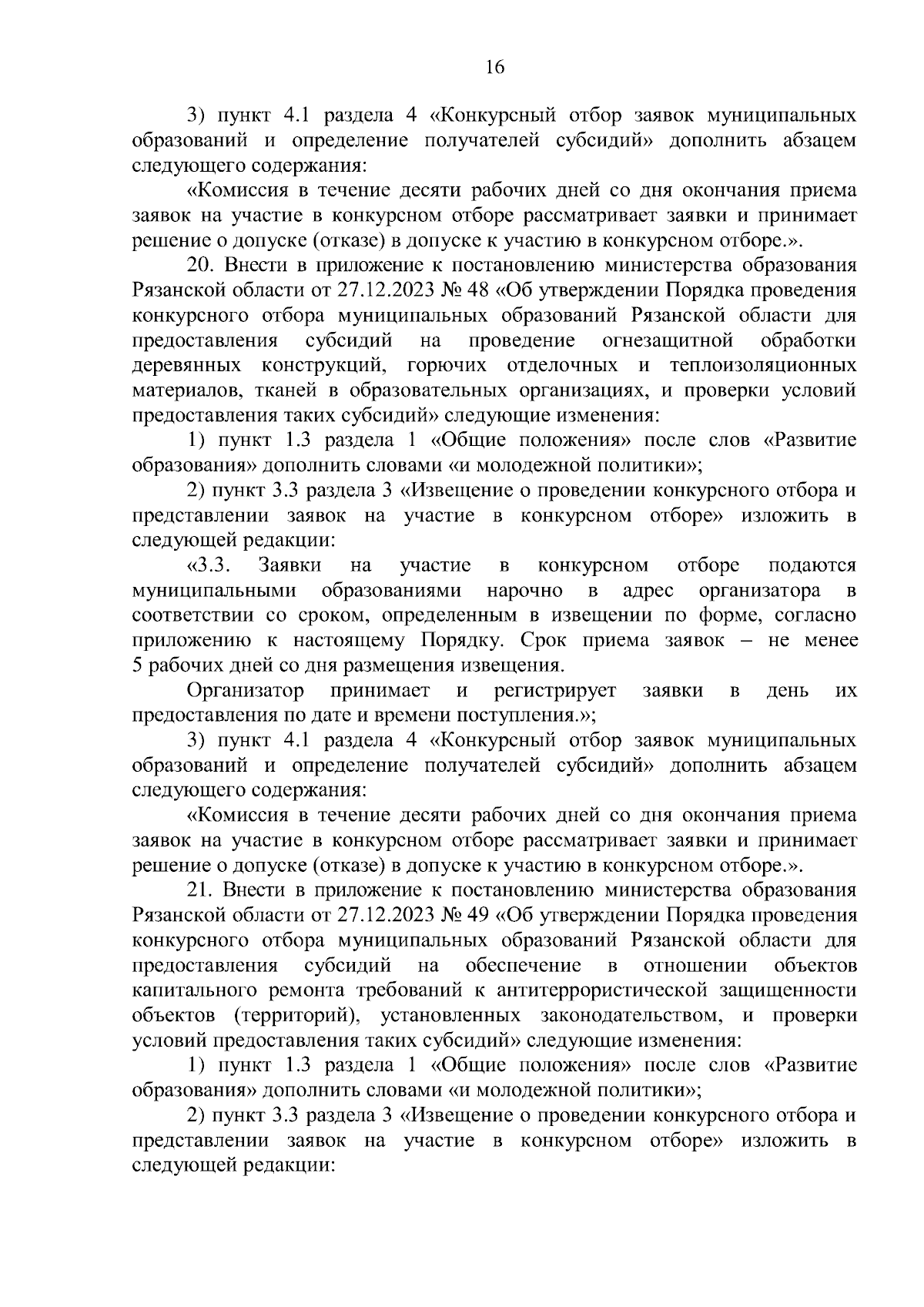 16

3) пункт 4.1 раздела 4 «Конкурсный отбор заявок муниципальных образований и определение получателей субсидий» дополнить абзацем следующего содержания:

«Комиссия в течение десяти рабочих дней со дня окончания приема заявок на участие в конкурсном отборе рассматривает заявки и принимает решение о допуске (отказе) в допуске к участию в конкурсном отборе.».

20. Внести в приложение к постановлению министерства образования Рязанской области от 27.12.2023 № 48 «Об утверждении Порядка проведения конкурсного отбора муниципальных образований Рязанской области для предоставления субсидий на проведение огнезащитной обработки деревянных конструкций, горючих отделочных и теплоизоляционных материалов, тканей в образовательных организациях, и проверки условий предоставления таких субсидий» следующие изменения:

1) пункт 1.3 раздела 1 «Общие положения» после слов «Развитие образования» дополнить словами «и молодежной политики»;

2) пункт 3.3 раздела 3 «Извещение о проведении конкурсного отбора и представлении заявок на участие в конкурсном отборе» изложить в следующей редакции:

«3.3. Заявки на участие в конкурсном отборе подаются муниципальными образованиями нарочно в адрес организатора в соответствии со сроком, определенным в извещении по форме, согласно приложению к настоящему Порядку. Срок приема заявок – не менее 5 рабочих дней со дня размещения извещения.

Организатор принимает и регистрирует заявки в день их предоставления по дате и времени поступления.»;

3) пункт 4.1 раздела 4 «Конкурсный отбор заявок муниципальных образований и определение получателей субсидий» дополнить абзацем следующего содержания:

«Комиссия в течение десяти рабочих дней со дня окончания приема заявок на участие в конкурсном отборе рассматривает заявки и принимает решение о допуске (отказе) в допуске к участию в конкурсном отборе.».

21. Внести в приложение к постановлению министерства образования Рязанской области от 27.12.2023 № 49 «Об утверждении Порядка проведения конкурсного отбора муниципальных образований Рязанской области для предоставления субсидий на обеспечение в отношении объектов капитального ремонта требований к антитеррористической защищенности объектов (территорий), установленных законодательством, и проверки условий предоставления таких субсидий» следующие изменения:

1) пункт 1.3 раздела 1 «Общие положения» после слов «Развитие образования» дополнить словами «и молодежной политики»;

2) пункт 3.3 раздела 3 «Извещение о проведении конкурсного отбора и представлении заявок на участие в конкурсном отборе» изложить в следующей редакции: